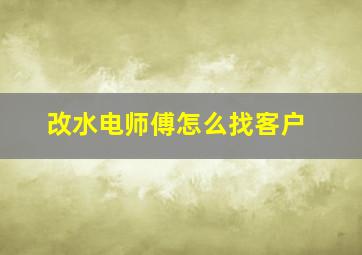 改水电师傅怎么找客户